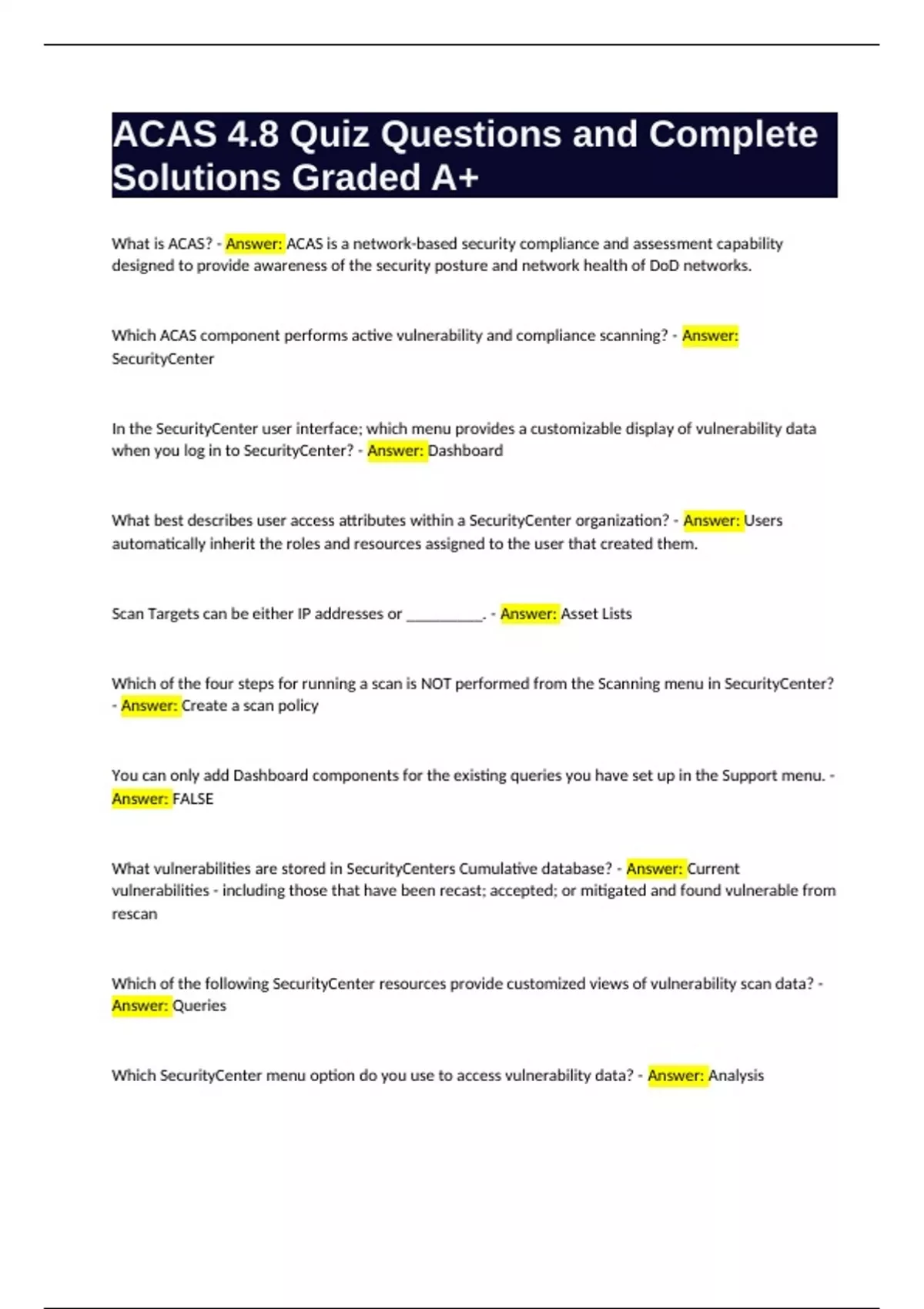 ACAS 4.8 Quiz Questions and Complete Solutions Graded A+

What is ACAS? - Answer: ACAS is a network-based security compliance and assessment capability designed to provide awareness of the security posture and network health of DoD networks.

Which ACAS component performs active vulnerability and compliance scanning? - Answer: SecurityCenter

In the SecurityCenter user interface; which menu provides a customizable display of vulnerability data when you log in to SecurityCenter? - Answer: Dashboard

What best describes user access attributes within a SecurityCenter organization? - Answer: Users automatically inherit the roles and resources assigned to the user that created them.

Scan Targets can be either IP addresses or __________. - Answer: Asset Lists

Which of the four steps for running a scan is NOT performed from the Scanning menu in SecurityCenter? - Answer: Create a scan policy

You can only add Dashboard components for the existing queries you have set up in the Support menu. - Answer: FALSE

What vulnerabilities are stored in SecurityCenters Cumulative database? - Answer: Current vulnerabilities - including those that have been recast; accepted; or mitigated and found vulnerable from rescan

Which of the following SecurityCenter resources provide customized views of vulnerability scan data? - Answer: Queries

Which SecurityCenter menu option do you use to access vulnerability data? - Answer: Analysis